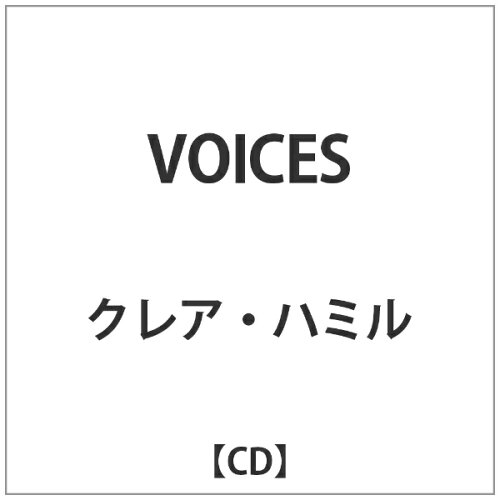 VOICES

クレア・ハミル

【CD】